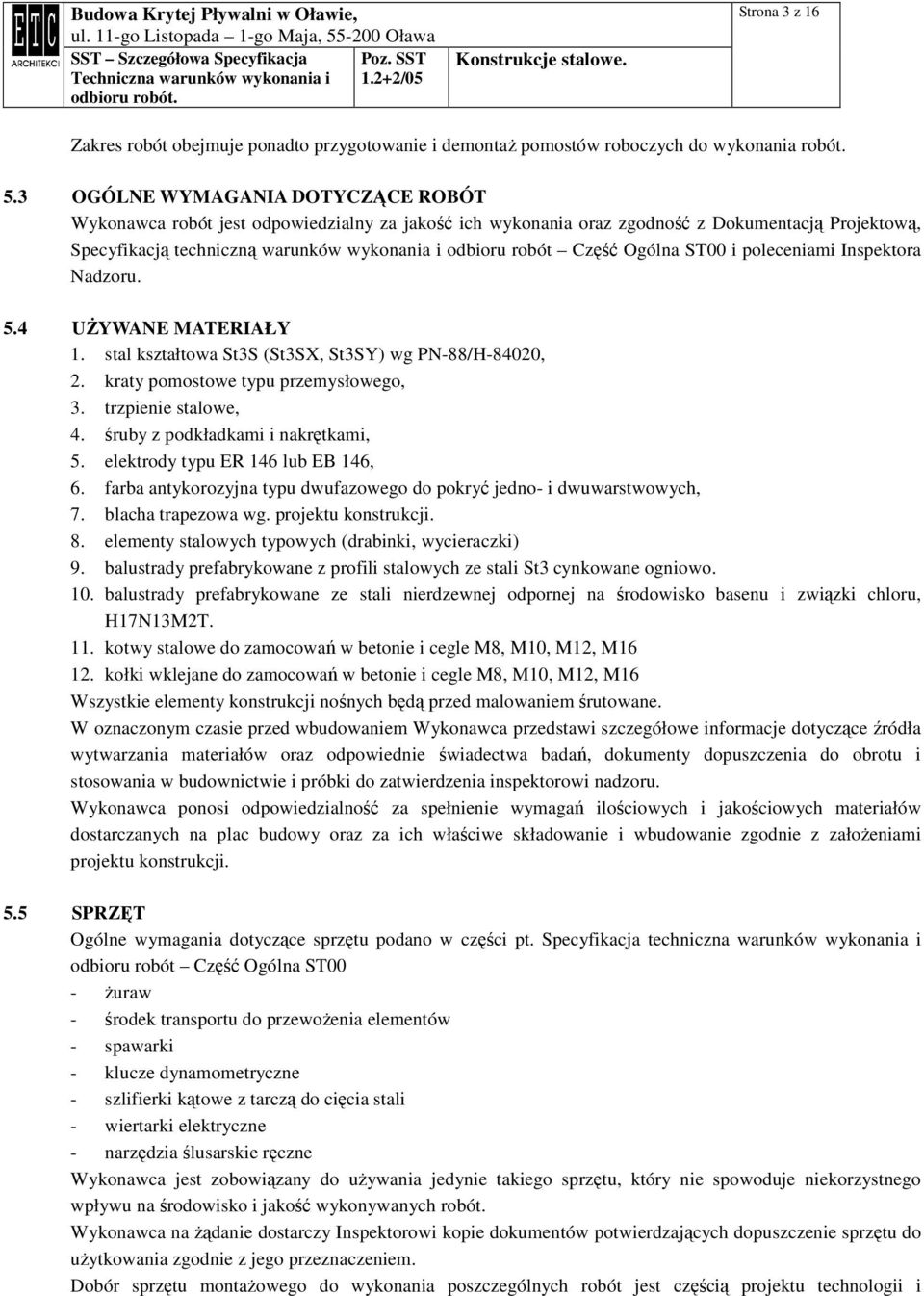 ETC ARCHITEKCI

Budowa Krytej Pływalni w Oławie, ul. 11-go Listopada – 1-go Maja, 55-200 Oława

Strona 3 z 16

SST – Szczegółowa Specyfikacja Techniczna warunków wykonania i odbioru robót.

Poz. SST 1.2+2/05

Konstrukcje stalowe.

Zakres robót obejmuje ponadto przygotowanie i demontaż pomostów roboczych do wykonania robót.

5.3 OGÓLNE WYMAGANIA DOTYCZĄCE ROBÓT
Wykonawca robót jest odpowiedzialny za jakość ich wykonania oraz zgodność z Dokumentacją Projektową, Specyfikacją techniczną warunków wykonania i odbioru robót – Część Ogólna ST00 i poleceniami Inspektora Nadzoru.

5.4 UŻYWANE MATERIAŁY
1. stal kształtowa St3S (St3SX, St3SY) wg PN-88/H-84020,
2. kraty pomostowe typu przemysłowego,
3. trzpienie stalowe,
4. śruby z podkładkami i nakrętkami,
5. elektrody typu ER 146 lub EB 146,
6. farba antykorozyjna typu dwufazowego do pokryć jedno- i dwuwarstwowych,
7. blacha trapezowa wg. projektu konstrukcji.
8. elementy stalowych typowych (drabinki, wycieraczki)
9. balustrady prefabrykowane z profili stalowych ze stali St3 cynkowane ogniowo.
10. balustrady prefabrykowane ze stali nierdzewnej odpornej na środowisko basenu i związki chloru, H17N13M2T.
11. kotwy stalowe do zamocowań w betonie i cegle M8, M10, M12, M16
12. kołki wklejane do zamocowań w betonie i cegle M8, M10, M12, M16
Wszystkie elementy konstrukcji nośnych będą przed malowaniem śrutowane.
W oznaczonym czasie przed wbudowaniem Wykonawca przedstawi szczegółowe informacje dotyczące źródła wytwarzania materiałów oraz odpowiednie świadectwa badań, dokumenty dopuszczenia do obrotu i stosowania w budownictwie i próbki do zatwierdzenia inspektorowi nadzoru.
Wykonawca ponosi odpowiedzialność za spełnienie wymagań ilościowych i jakościowych materiałów dostarczanych na plac budowy oraz za ich właściwe składowanie i wbudowanie zgodnie z założeniami projektu konstrukcji.

5.5 SPRZĘT
Ogólne wymagania dotyczące sprzętu podano w części pt. Specyfikacja techniczna warunków wykonania i odbioru robót – Część Ogólna ST00
- żuraw
- środek transportu do przewożenia elementów
- spawarki
- klucze dynamometryczne
- szlifierki kątowe z tarczą do cięcia stali
- wiertarki elektryczne
- narzędzia ślusarskie ręczne
Wykonawca jest zobowiązany do używania jedynie takiego sprzętu, który nie spowoduje niekorzystnego wpływu na środowisko i jakość wykonywanych robót.
Wykonawca na żądanie dostarczy Inspektorowi kopie dokumentów potwierdzających dopuszczenie sprzętu do użytkowania zgodnie z jego przeznaczeniem.
Dobór sprzętu montażowego do wykonania poszczególnych robót jest częścią projektu technologii i